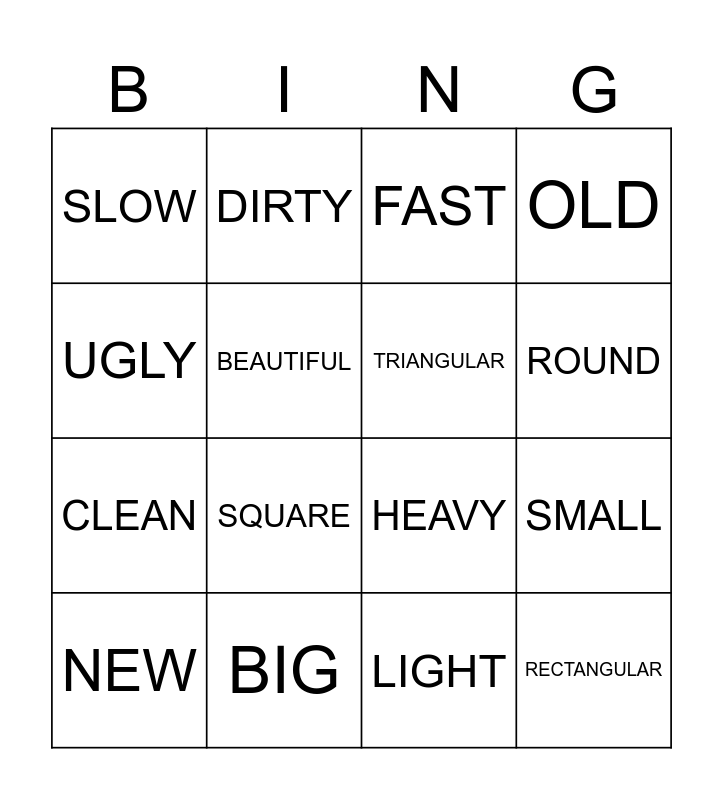 | B | I | N | G |
|---|---|---|---|
| SLOW | DIRTY | FAST | OLD |
| UGLY | BEAUTIFUL | TRIANGULAR | ROUND |
| CLEAN | SQUARE | HEAVY | SMALL |
| NEW | BIG | LIGHT | RECTANGULAR |